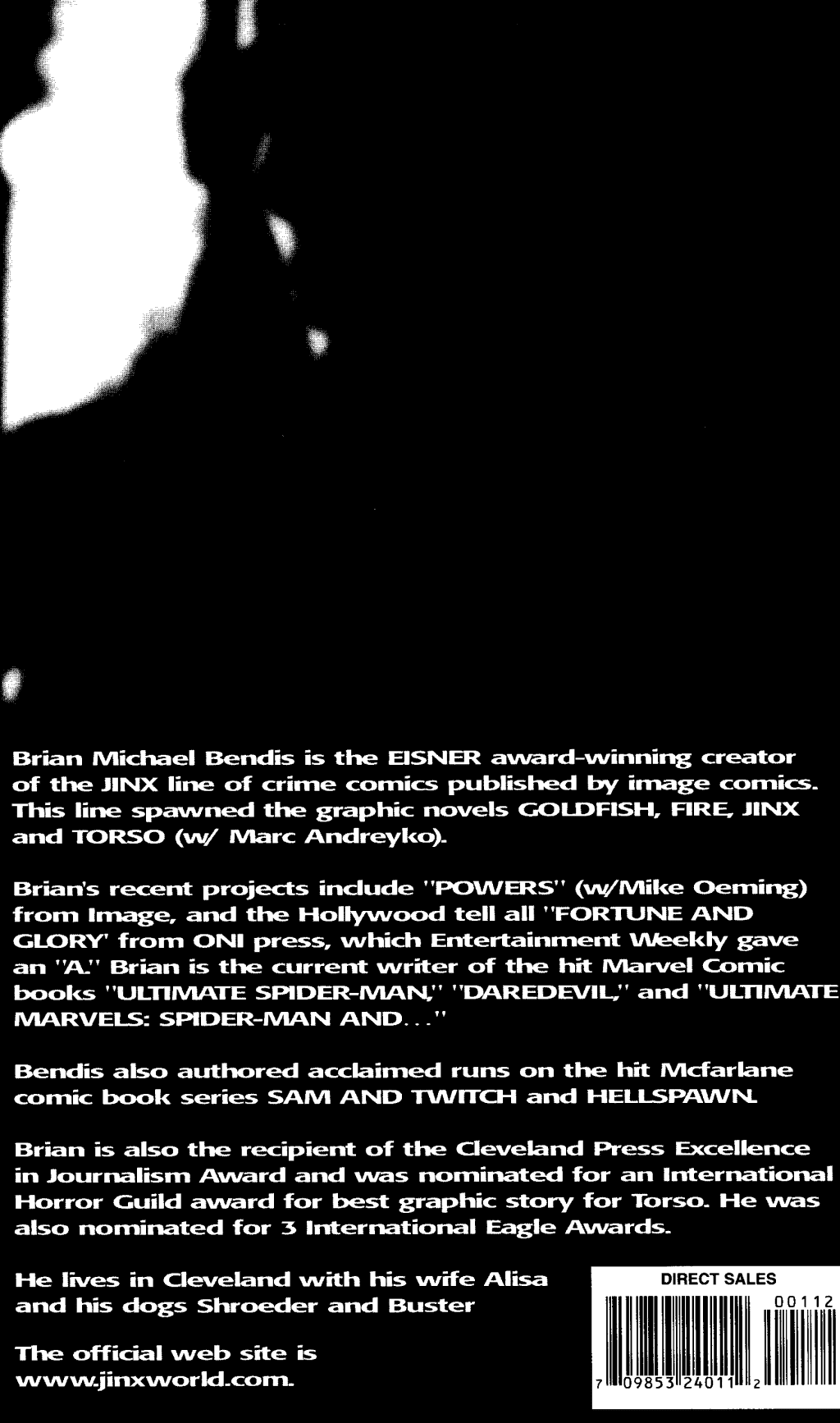 Brian Michael Bendis is the EISNER award-winning creator of the JINX line of crime comics published by image comics. This line spawned the graphic novels GOLDFISH, FIRE, JINX and TORSO (w/ Marc Andreyko).

Brian's recent projects include "POWERS" (w/Mike Oeming) from Image, and the Hollywood tell all "FORTUNE AND GLORY' from ONI press, which Entertainment Weekly gave an "A." Brian is the current writer of the hit Marvel Comic books "ULTIMATE SPIDER-MAN," "DAREDEVIL," and "ULTIMATE MARVELS: SPIDER-MAN AND..."

Bendis also authored acclaimed runs on the hit Mcfarlane comic book series SAM AND TWITCH and HELLSPAWN.

Brian is also the recipient of the Cleveland Press Excellence in Journalism Award and was nominated for an International Horror Guild award for best graphic story for Torso. He was also nominated for 3 International Eagle Awards.

He lives in Cleveland with his wife Alisa and his dogs Shroeder and Buster

The official web site is www.jinxworld.com.

DIRECT SALES
00112
7 09853 24011 2